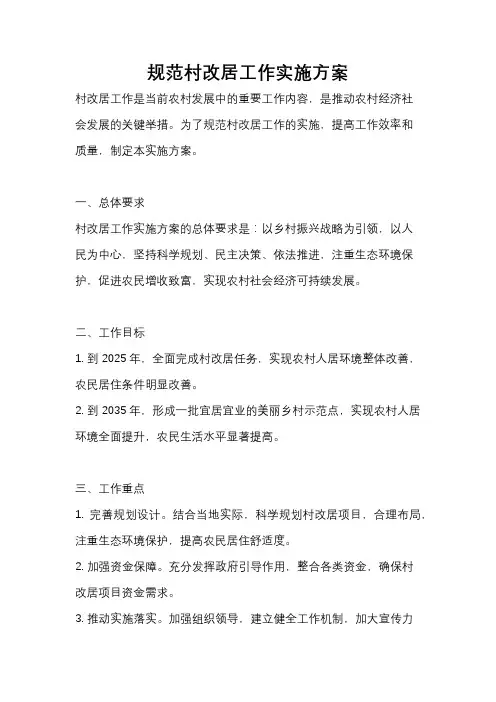 规范村改居工作实施方案

村改居工作是当前农村发展中的重要工作内容，是推动农村经济社会发展的关键举措。为了规范村改居工作的实施，提高工作效率和质量，制定本实施方案。

一、总体要求

村改居工作实施方案的总体要求是：以乡村振兴战略为引领，以人民为中心，坚持科学规划、民主决策、依法推进，注重生态环境保护，促进农民增收致富，实现农村社会经济可持续发展。

二、工作目标

1. 到 2025 年，全面完成村改居任务，实现农村人居环境整体改善，农民居住条件明显改善。

2. 到 2035 年，形成一批宜居宜业的美丽乡村示范点，实现农村人居环境全面提升，农民生活水平显著提高。

三、工作重点

1. 完善规划设计。结合当地实际，科学规划村改居项目，合理布局，注重生态环境保护，提高农民居住舒适度。

2. 加强资金保障。充分发挥政府引导作用，整合各类资金，确保村改居项目资金需求。

3. 推动实施落实。加强组织领导，建立健全工作机制，加大宣传力